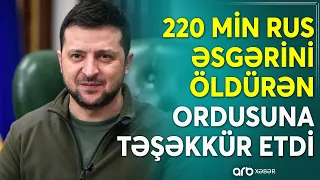 220 MİN RUS ƏSGƏRİNİ ÖLDÜRƏN ORDUSUNA TƏŞƏKKÜR ETDİ

arb XƏBƏR